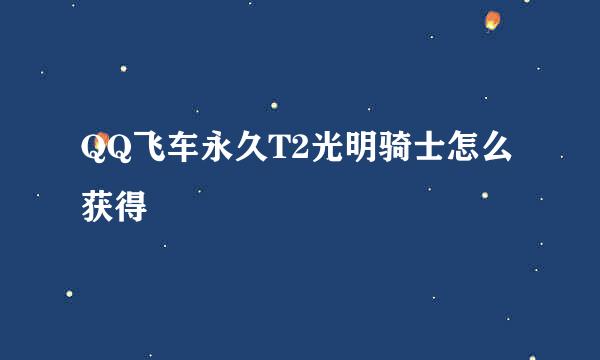 QQ飞车永久T2光明骑士怎么获得